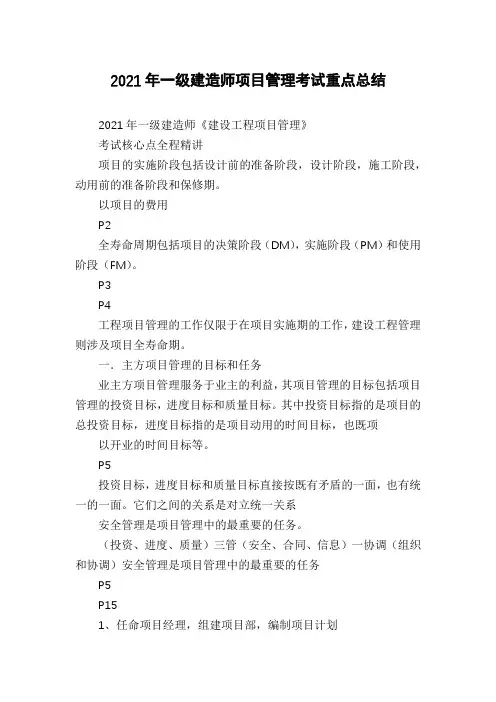 2021年一级建造师项目管理考试重点总结

2021年一级建造师《建设工程项目管理》

考试核心点全程精讲

项目的实施阶段包括设计前的准备阶段，设计阶段，施工阶段，动用前的准备阶段和保修期。

以项目的费用

P2

全寿命周期包括项目的决策阶段（DM），实施阶段（PM）和使用阶段（FM）。

P3

P4

工程项目管理的工作仅限于在项目实施期的工作，建设工程管理则涉及项目全寿命期。

一．主方项目管理的目标和任务

业主方项目管理服务于业主的利益，其项目管理的目标包括项目管理的投资目标，进度目标和质量目标。其中投资目标指的是项目的总投资目标，进度目标指的是项目动用的时间目标，也既项

以开业的时间目标等。

P5

投资目标，进度目标和质量目标直接按既有矛盾的一面，也有统一的一面。它们之间的关系是对立统一关系

安全管理是项目管理中的最重要的任务。

（投资、进度、质量）三管（安全、合同、信息）一协调（组织和协调）安全管理是项目管理中的最重要的任务

P5

P15

1、任命项目经理，组建项目部，编制项目计划